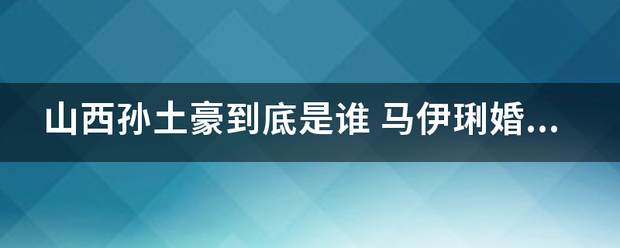 山西孙土豪到底是谁 马伊琍婚...